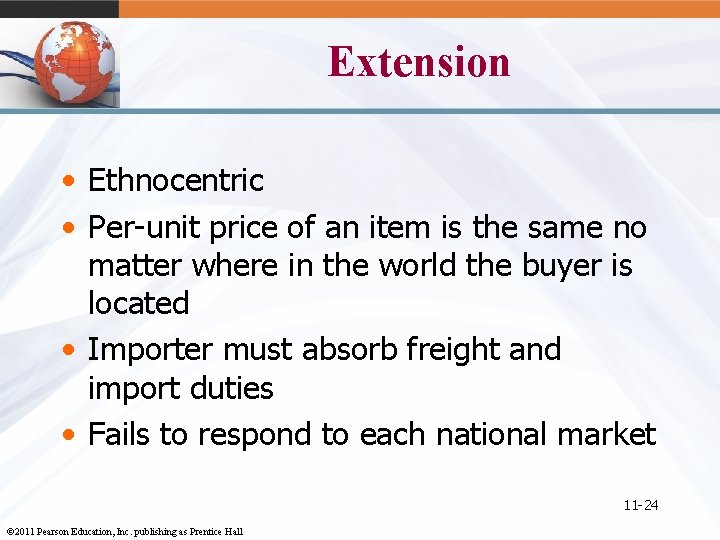 Extension

• Ethnocentric
• Per-unit price of an item is the same no matter where in the world the buyer is located
• Importer must absorb freight and import duties
• Fails to respond to each national market

11-24

©2011 Pearson Education, Inc. publishing as Prentice Hall